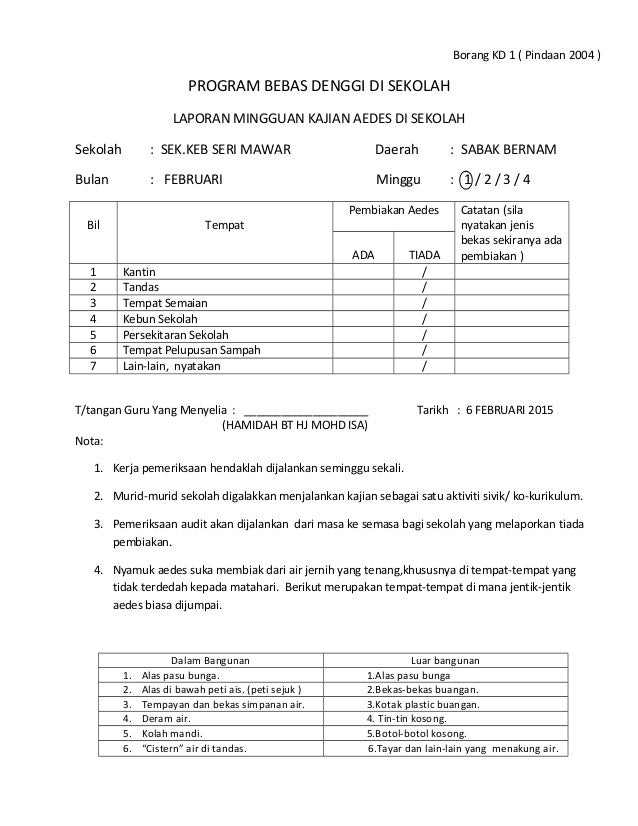 Borang KD 1 ( Pindaan 2004 )

PROGRAM BEBAS DENGGI DI SEKOLAH

LAPORAN MINGGUAN KAJIAN AEDES DI SEKOLAH

Sekolah : SEK.KEB SERI MAWAR Daerah : SABAK BERNAM

Bulan : FEBRUARI Minggu : 1 / 2 / 3 / 4

| Bil | Tempat | Pembiakan Aedes ADA | Pembiakan Aedes TIADA | Catatan (sila nyatakan jenis bekas sekiranya ada pembiakan ) |
|---|---|---|---|---|
| 1 | Kantin | | / | |
| 2 | Tandas | | / | |
| 3 | Tempat Semaian | | / | |
| 4 | Kebun Sekolah | | / | |
| 5 | Persekitaran Sekolah | | / | |
| 6 | Tempat Pelupusan Sampah | | / | |
| 7 | Lain-lain, nyatakan | | / | |

T/tangan Guru Yang Menyelia : ____________________ Tarikh : 6 FEBRUARI 2015
(HAMIDAH BT HJ MOHD ISA)

Nota:

1. Kerja pemeriksaan hendaklah dijalankan seminggu sekali.

2. Murid-murid sekolah digalakkan menjalankan kajian sebagai satu aktiviti sivik/ ko-kurikulum.

3. Pemeriksaan audit akan dijalankan dari masa ke semasa bagi sekolah yang melaporkan tiada pembiakan.

4. Nyamuk aedes suka membiak dari air jernih yang tenang,khususnya di tempat-tempat yang tidak terdedah kepada matahari. Berikut merupakan tempat-tempat di mana jentik-jentik aedes biasa dijumpai.

| Dalam Bangunan | Luar bangunan |
|---|---|
| 1. Alas pasu bunga. | 1.Alas pasu bunga |
| 2. Alas di bawah peti ais. (peti sejuk ) | 2.Bekas-bekas buangan. |
| 3. Tempayan dan bekas simpanan air. | 3.Kotak plastic buangan. |
| 4. Deram air. | 4. Tin-tin kosong. |
| 5. Kolah mandi. | 5.Botol-botol kosong. |
| 6. "Cistern" air di tandas. | 6.Tayar dan lain-lain yang menakung air. |